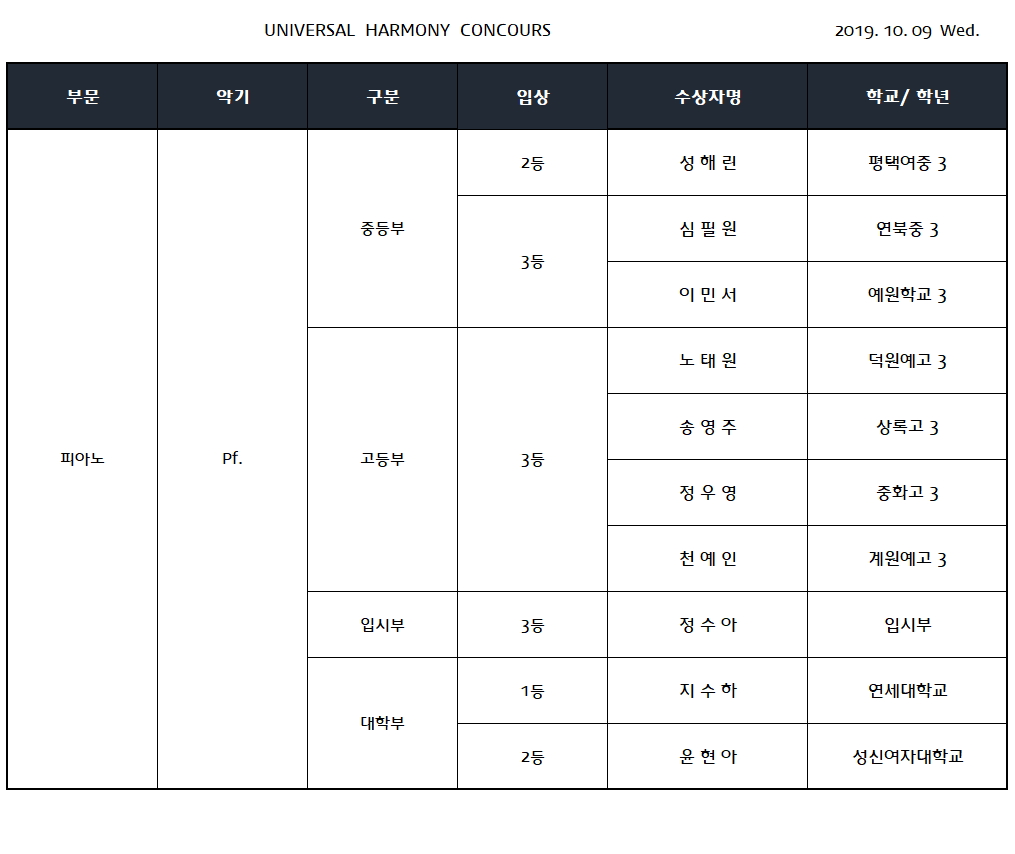 UNIVERSAL HARMONY CONCOURS

2019. 10. 09 Wed.

| 부문 | 악기 | 구분 | 입상 | 수상자명 | 학교/ 학년 |
|---|---|---|---|---|---|
| 피아노 | Pf. | 중등부 | 2등 | 성 해 린 | 평택여중 3 |
| | | | 3등 | 심 필 원 | 연북중 3 |
| | | | | 이 민 서 | 예원학교 3 |
| | | 고등부 | 3등 | 노 태 원 | 덕원예고 3 |
| | | | | 송 영 주 | 상록고 3 |
| | | | | 정 우 영 | 중화고 3 |
| | | | | 천 예 인 | 계원예고 3 |
| | | 입시부 | 3등 | 정 수 아 | 입시부 |
| | | 대학부 | 1등 | 지 수 하 | 연세대학교 |
| | | | 2등 | 윤 현 아 | 성신여자대학교 |